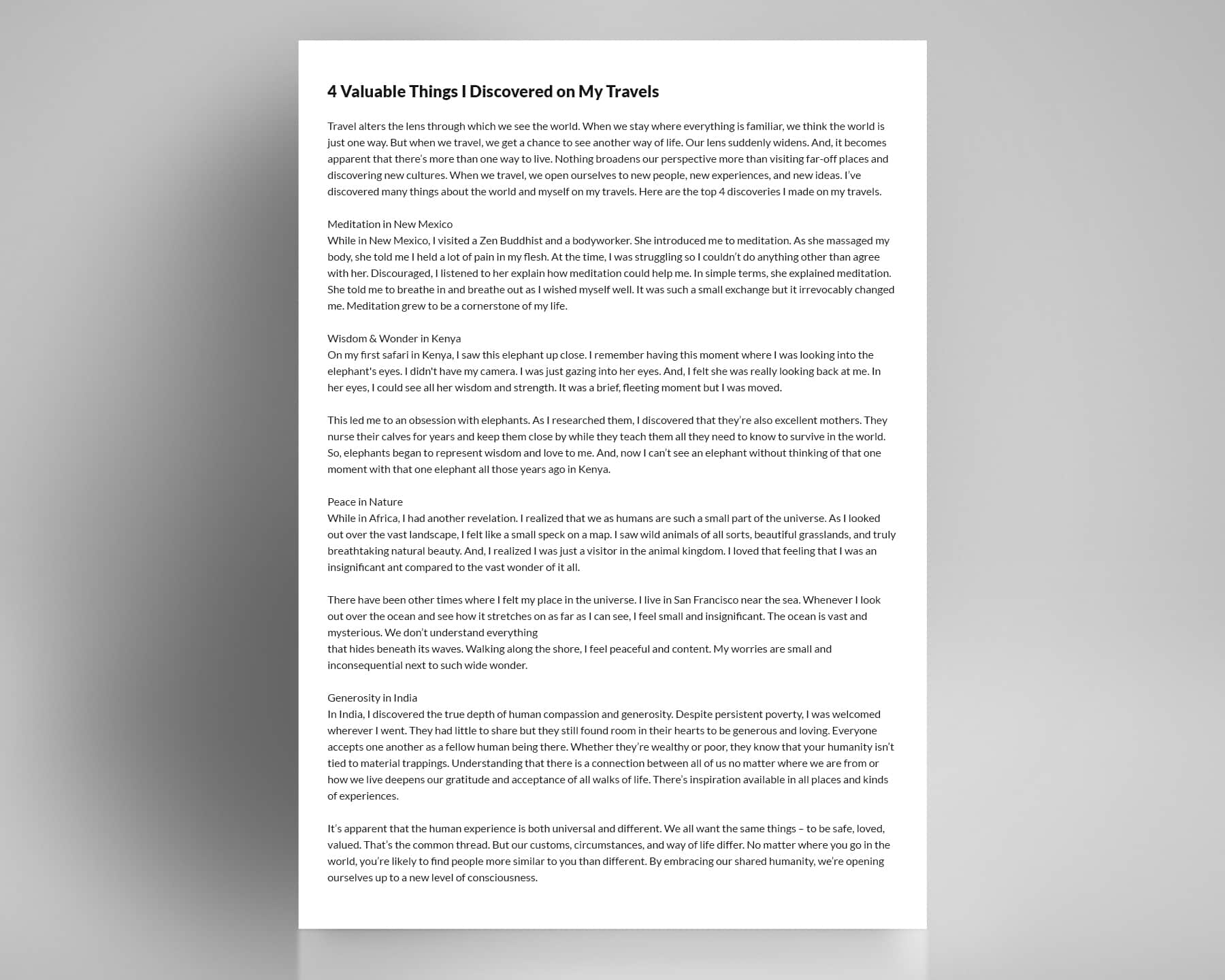 4 Valuable Things I Discovered on My Travels

Travel alters the lens through which we see the world. When we stay where everything is familiar, we think the world is just one way. But when we travel, we get a chance to see another way of life. Our lens suddenly widens. And, it becomes apparent that there's more than one way to live. Nothing broadens our perspective more than visiting far-off places and discovering new cultures. When we travel, we open ourselves to new people, new experiences, and new ideas. I've discovered many things about the world and myself on my travels. Here are the top 4 discoveries I made on my travels.

Meditation in New Mexico
While in New Mexico, I visited a Zen Buddhist and a bodyworker. She introduced me to meditation. As she massaged my body, she told me I held a lot of pain in my flesh. At the time, I was struggling so I couldn't do anything other than agree with her. Discouraged, I listened to her explain how meditation could help me. In simple terms, she explained meditation. She told me to breathe in and breathe out as I wished myself well. It was such a small exchange but it irrevocably changed me. Meditation grew to be a cornerstone of my life.

Wisdom & Wonder in Kenya
On my first safari in Kenya, I saw this elephant up close. I remember having this moment where I was looking into the elephant's eyes. I didn't have my camera. I was just gazing into her eyes. And, I felt she was really looking back at me. In her eyes, I could see all her wisdom and strength. It was a brief, fleeting moment but I was moved.

This led me to an obsession with elephants. As I researched them, I discovered that they're also excellent mothers. They nurse their calves for years and keep them close by while they teach them all they need to know to survive in the world. So, elephants began to represent wisdom and love to me. And, now I can't see an elephant without thinking of that one moment with that one elephant all those years ago in Kenya.

Peace in Nature
While in Africa, I had another revelation. I realized that we as humans are such a small part of the universe. As I looked out over the vast landscape, I felt like a small speck on a map. I saw wild animals of all sorts, beautiful grasslands, and truly breathtaking natural beauty. And, I realized I was just a visitor in the animal kingdom. I loved that feeling that I was an insignificant ant compared to the vast wonder of it all.

There have been other times where I felt my place in the universe. I live in San Francisco near the sea. Whenever I look out over the ocean and see how it stretches on as far as I can see, I feel small and insignificant. The ocean is vast and mysterious. We don't understand everything that hides beneath its waves. Walking along the shore, I feel peaceful and content. My worries are small and inconsequential next to such wide wonder.

Generosity in India
In India, I discovered the true depth of human compassion and generosity. Despite persistent poverty, I was welcomed wherever I went. They had little to share but they still found room in their hearts to be generous and loving. Everyone accepts one another as a fellow human being there. Whether they're wealthy or poor, they know that your humanity isn't tied to material trappings. Understanding that there is a connection between all of us no matter where we are from or how we live deepens our gratitude and acceptance of all walks of life. There's inspiration available in all places and kinds of experiences.

It's apparent that the human experience is both universal and different. We all want the same things – to be safe, loved, valued. That's the common thread. But our customs, circumstances, and way of life differ. No matter where you go in the world, you're likely to find people more similar to you than different. By embracing our shared humanity, we're opening ourselves up to a new level of consciousness.